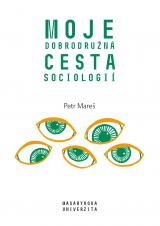 MOJE
DOBRODRUŽNÁ
CESTA
SOCIOLOGIÍ

Petr Mareš

MASARYKOVA
UNIVERZITA